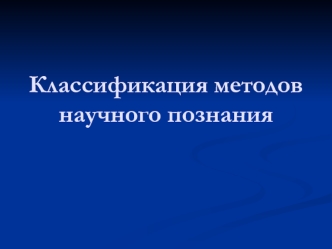 Классификация методов научного познания